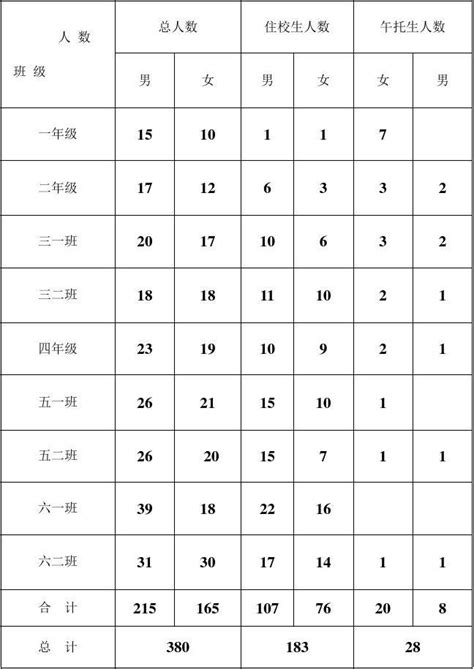 | 人 数 班 级 | 总人数 | | 住校生人数 | | 午托生人数 | |
|---|---|---|---|---|---|---|
| | 男 | 女 | 男 | 女 | 女 | 男 |
| 一年级 | 15 | 10 | 1 | 1 | 7 | |
| 二年级 | 17 | 12 | 6 | 3 | 3 | 2 |
| 三一班 | 20 | 17 | 10 | 6 | 3 | 2 |
| 三二班 | 18 | 18 | 11 | 10 | 2 | 1 |
| 四年级 | 23 | 19 | 10 | 9 | 2 | 1 |
| 五一班 | 26 | 21 | 15 | 10 | 1 | |
| 五二班 | 26 | 20 | 15 | 7 | 1 | 1 |
| 六一班 | 39 | 18 | 22 | 16 | | |
| 六二班 | 31 | 30 | 17 | 14 | 1 | 1 |
| 合 计 | 215 | 165 | 107 | 76 | 20 | 8 |
| 总 计 | 380 | | 183 | | 28 | |